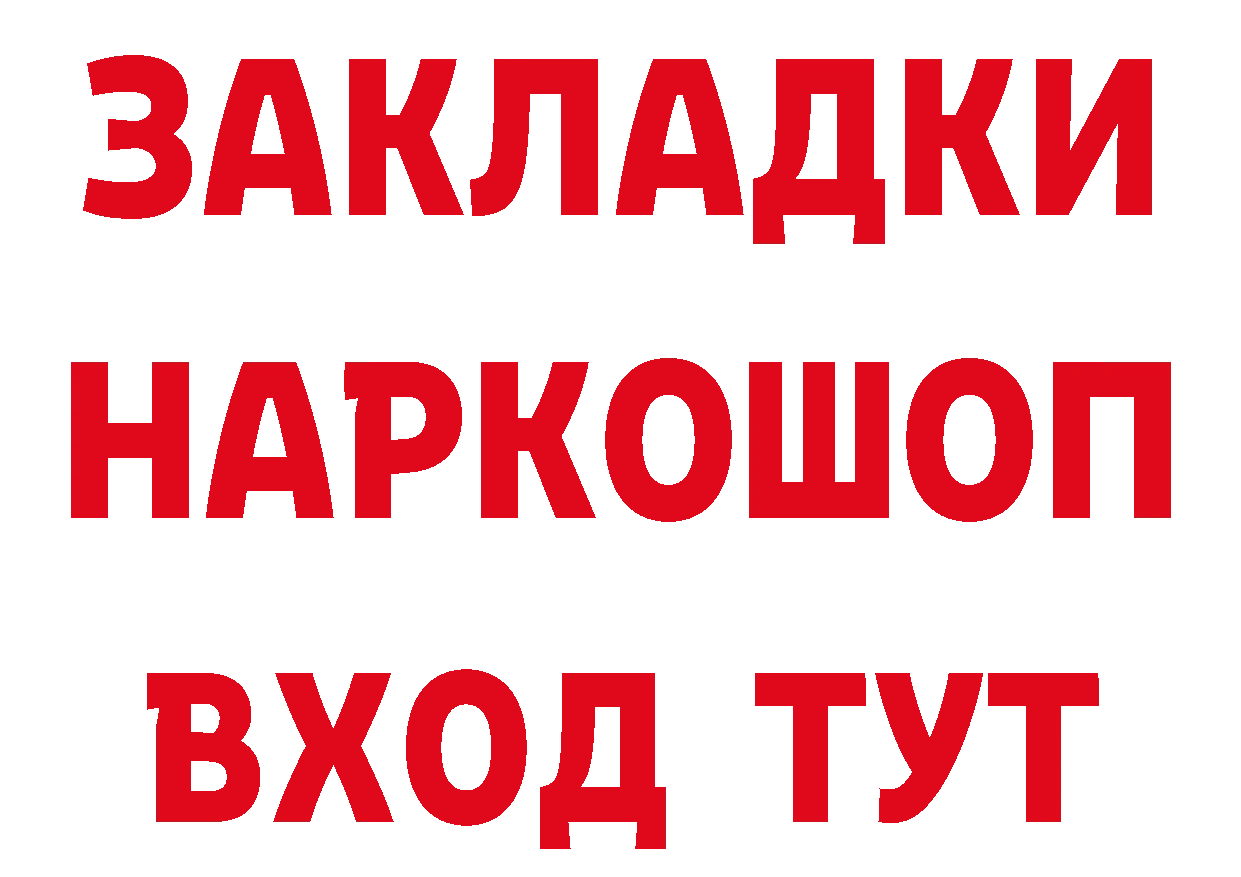 ЗАКЛАДКИ НАРКОШОП ВХОД ТУТ